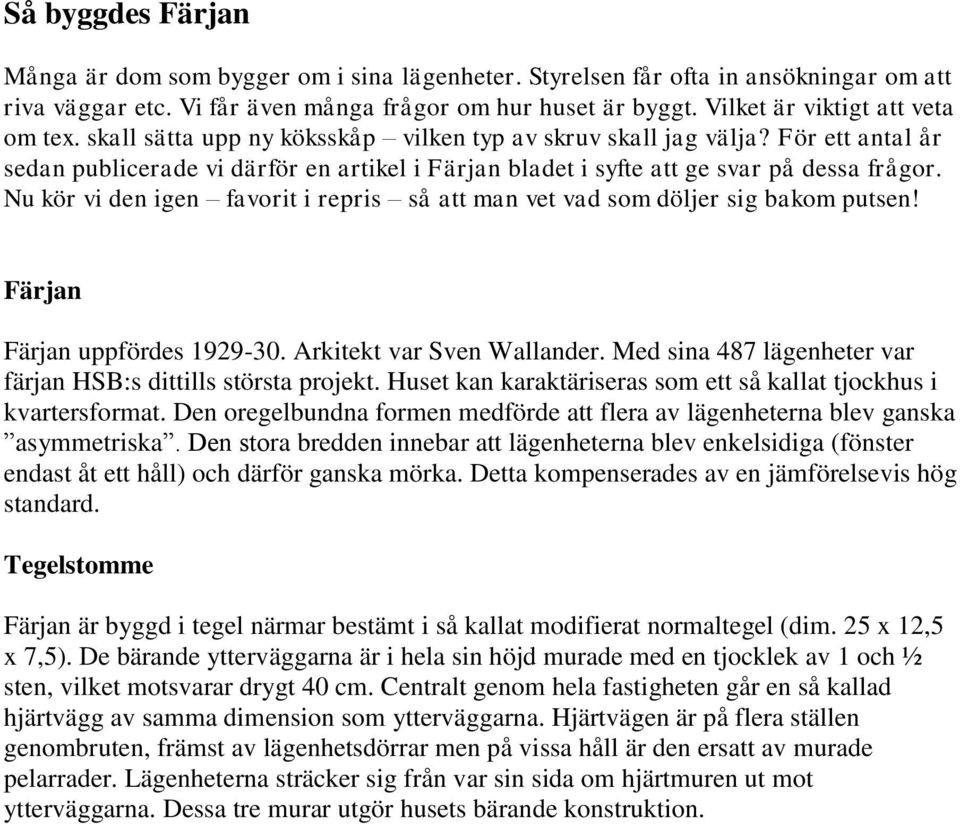 Så byggdes Färjan

Många är dom som bygger om i sina lägenheter. Styrelsen får ofta in ansökningar om att riva väggar etc. Vi får även många frågor om hur huset är byggt. Vilket är viktigt att veta om tex. skall sätta upp ny köksskåp – vilken typ av skruv skall jag välja? För ett antal år sedan publicerade vi därför en artikel i Färjan bladet i syfte att ge svar på dessa frågor. Nu kör vi den igen – favorit i repris – så att man vet vad som döljer sig bakom putsen!

Färjan

Färjan uppfördes 1929-30. Arkitekt var Sven Wallander. Med sina 487 lägenheter var färjan HSB:s dittills största projekt. Huset kan karaktäriseras som ett så kallat tjockhus i kvartersformat. Den oregelbundna formen medförde att flera av lägenheterna blev ganska ”asymmetriska”. Den stora bredden innebar att lägenheterna blev enkelsidiga (fönster endast åt ett håll) och därför ganska mörka. Detta kompenserades av en jämförelsevis hög standard.

Tegelstomme

Färjan är byggd i tegel närmar bestämt i så kallat modifierat normaltegel (dim. 25 x 12,5 x 7,5). De bärande ytterväggarna är i hela sin höjd murade med en tjocklek av 1 och ½ sten, vilket motsvarar drygt 40 cm. Centralt genom hela fastigheten går en så kallad hjärtvägg av samma dimension som ytterväggarna. Hjärtvägen är på flera ställen genombruten, främst av lägenhetsdörrar men på vissa håll är den ersatt av murade pelarrader. Lägenheterna sträcker sig från var sin sida om hjärtmuren ut mot ytterväggarna. Dessa tre murar utgör husets bärande konstruktion.